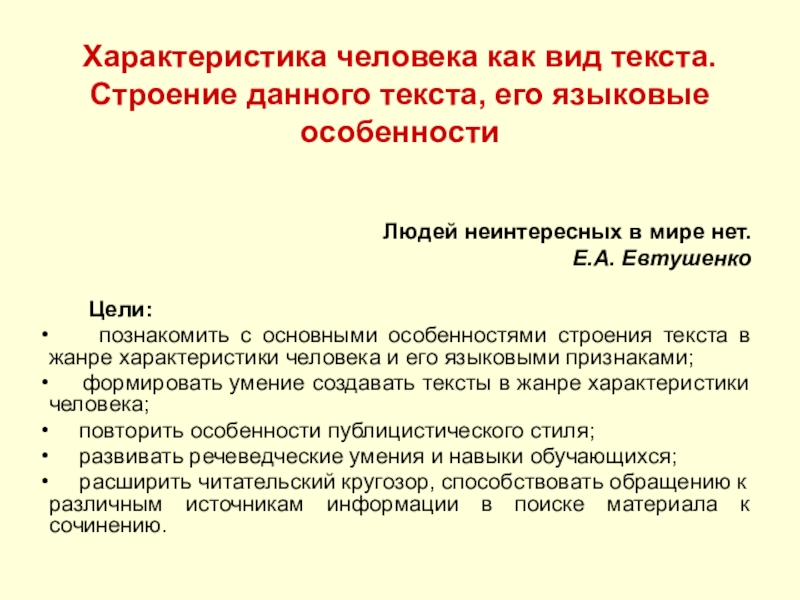 Характеристика человека как вид текста. Строение данного текста, его языковые особенности

Людей неинтересных в мире нет.
Е.А. Евтушенко

Цели:
• познакомить с основными особенностями строения текста в жанре характеристики человека и его языковыми признаками;
• формировать умение создавать тексты в жанре характеристики человека;
• повторить особенности публицистического стиля;
• развивать речеведческие умения и навыки обучающихся;
• расширить читательский кругозор, способствовать обращению к различным источникам информации в поиске материала к сочинению.